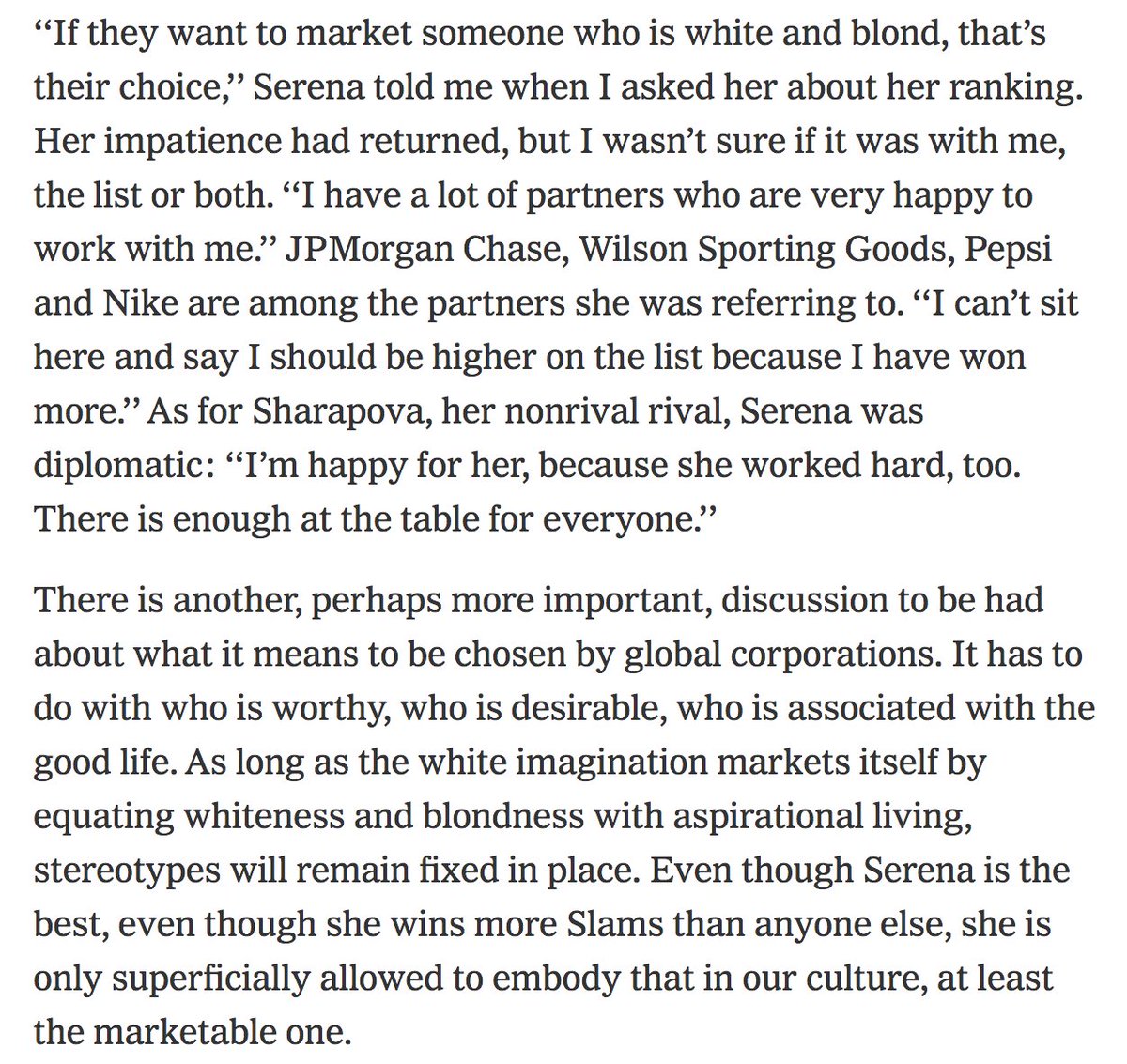 “If they want to market someone who is white and blond, that’s their choice,” Serena told me when I asked her about her ranking. Her impatience had returned, but I wasn’t sure if it was with me, the list or both. “I have a lot of partners who are very happy to work with me.” JPMorgan Chase, Wilson Sporting Goods, Pepsi and Nike are among the partners she was referring to. “I can’t sit here and say I should be higher on the list because I have won more.” As for Sharapova, her nonrival rival, Serena was diplomatic: “I’m happy for her, because she worked hard, too. There is enough at the table for everyone.”

There is another, perhaps more important, discussion to be had about what it means to be chosen by global corporations. It has to do with who is worthy, who is desirable, who is associated with the good life. As long as the white imagination markets itself by equating whiteness and blondness with aspirational living, stereotypes will remain fixed in place. Even though Serena is the best, even though she wins more Slams than anyone else, she is only superficially allowed to embody that in our culture, at least the marketable one.